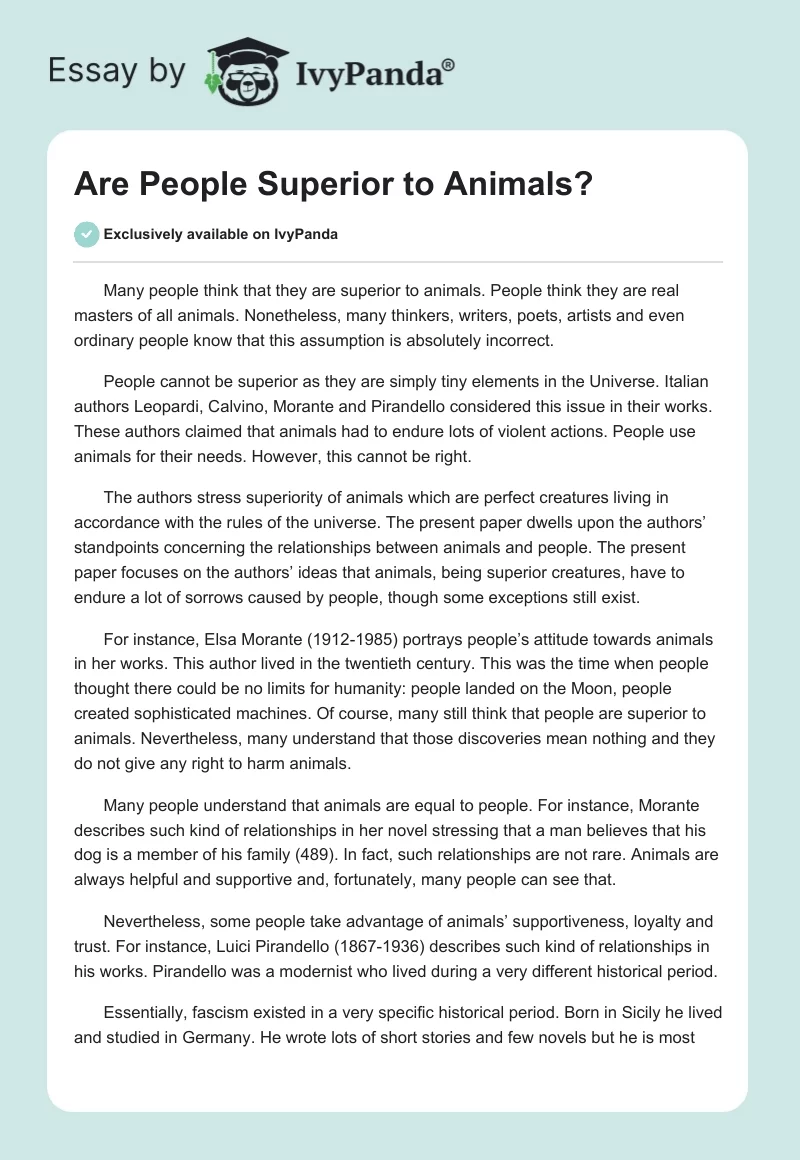 Essay by IvyPanda®

Are People Superior to Animals?

Exclusively available on IvyPanda

Many people think that they are superior to animals. People think they are real masters of all animals. Nonetheless, many thinkers, writers, poets, artists and even ordinary people know that this assumption is absolutely incorrect.

People cannot be superior as they are simply tiny elements in the Universe. Italian authors Leopardi, Calvino, Morante and Pirandello considered this issue in their works. These authors claimed that animals had to endure lots of violent actions. People use animals for their needs. However, this cannot be right.

The authors stress superiority of animals which are perfect creatures living in accordance with the rules of the universe. The present paper dwells upon the authors' standpoints concerning the relationships between animals and people. The present paper focuses on the authors' ideas that animals, being superior creatures, have to endure a lot of sorrows caused by people, though some exceptions still exist.

For instance, Elsa Morante (1912-1985) portrays people's attitude towards animals in her works. This author lived in the twentieth century. This was the time when people thought there could be no limits for humanity: people landed on the Moon, people created sophisticated machines. Of course, many still think that people are superior to animals. Nevertheless, many understand that those discoveries mean nothing and they do not give any right to harm animals.

Many people understand that animals are equal to people. For instance, Morante describes such kind of relationships in her novel stressing that a man believes that his dog is a member of his family (489). In fact, such relationships are not rare. Animals are always helpful and supportive and, fortunately, many people can see that.

Nevertheless, some people take advantage of animals' supportiveness, loyalty and trust. For instance, Luici Pirandello (1867-1936) describes such kind of relationships in his works. Pirandello was a modernist who lived during a very different historical period.

Essentially, fascism existed in a very specific historical period. Born in Sicily he lived and studied in Germany. He wrote lots of short stories and few novels but he is most